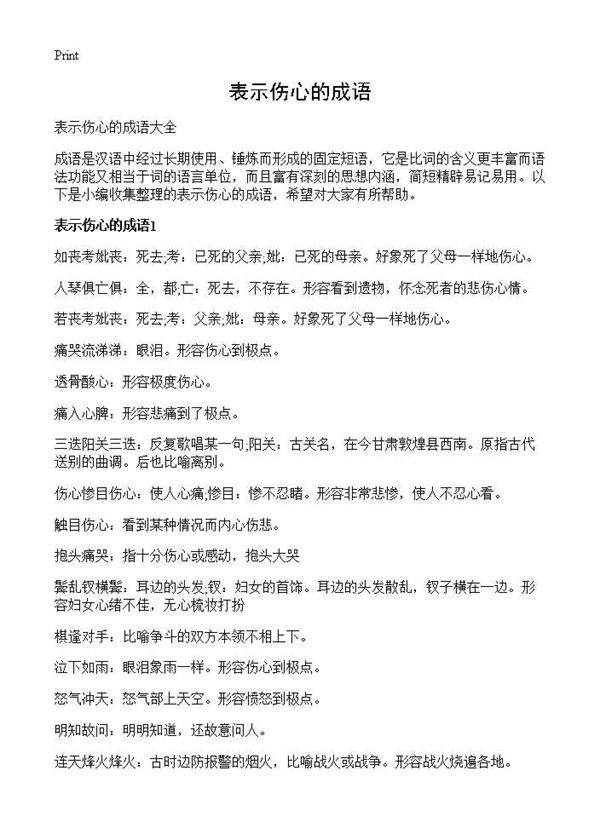 Print

表示伤心的成语

表示伤心的成语大全

成语是汉语中经过长期使用、锤炼而形成的固定短语，它是比词的含义更丰富而语法功能又相当于词的语言单位，而且富有深刻的思想内涵，简短精辟易记易用。以下是小编收集整理的表示伤心的成语，希望对大家有所帮助。

表示伤心的成语1

如丧考妣丧：死去;考：已死的父亲;妣：已死的母亲。好象死了父母一样地伤心。

人琴俱亡俱：全，都;亡：死去，不存在。形容看到遗物，怀念死者的悲伤心情。

若丧考妣丧：死去;考：父亲;妣：母亲。好象死了父母一样地伤心。

痛哭流涕涕：眼泪。形容伤心到极点。

透骨酸心：形容极度伤心。

痛入心脾：形容悲痛到了极点。

三迭阳关三迭：反复歌唱某一句;阳关：古关名，在今甘肃敦煌县西南。原指古代送别的曲调。后也比喻离别。

伤心惨目伤心：使人心痛;惨目：惨不忍睹。形容非常悲惨，使人不忍心看。

触目伤心：看到某种情况而内心伤悲。

抱头痛哭：指十分伤心或感动，抱头大哭

鬓乱钗横鬓：耳边的头发;钗：妇女的首饰。耳边的头发散乱，钗子横在一边。形容妇女心绪不佳，无心梳妆打扮

棋逢对手：比喻争斗的双方本领不相上下。

泣下如雨：眼泪象雨一样。形容伤心到极点。

怒气冲天：怒气部上天空。形容愤怒到极点。

明知故问：明明知道，还故意问人。

连天烽火烽火：古时边防报警的烟火，比喻战火或战争。形容战火烧遍各地。